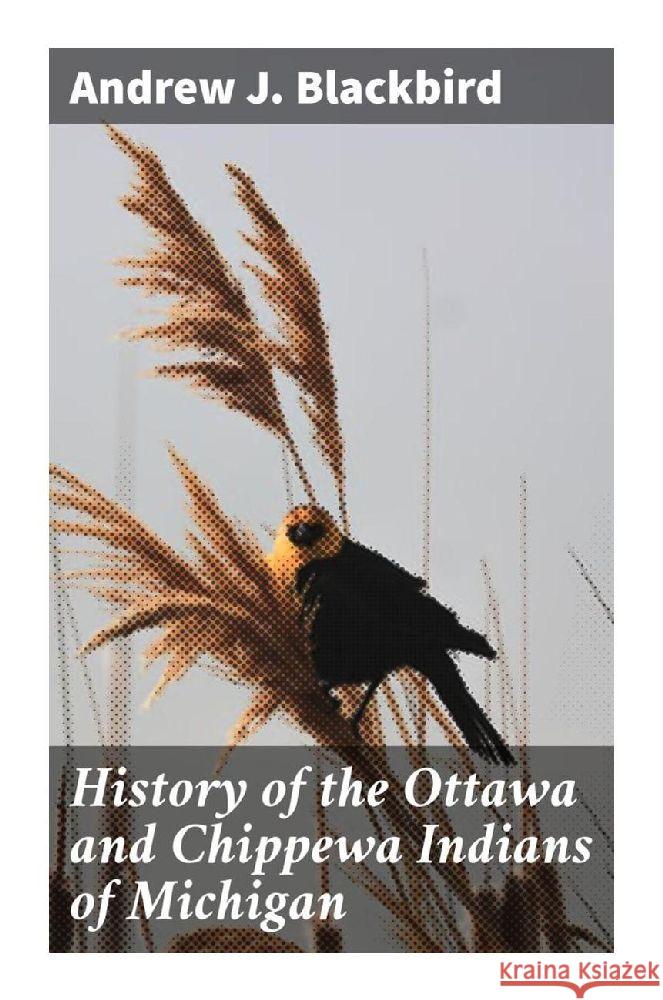 Andrew J. Blackbird

History of the Ottawa and Chippewa Indians of Michigan